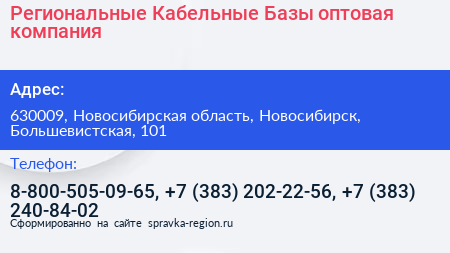 Региональные Кабельные Базы оптовая компания

Адрес:

630009, Новосибирская область, Новосибирск, Большевистская, 101

Телефон:

8-800-505-09-65, +7 (383) 202-22-56, +7 (383) 240-84-02

Сформированно на сайте spravka-region.ru